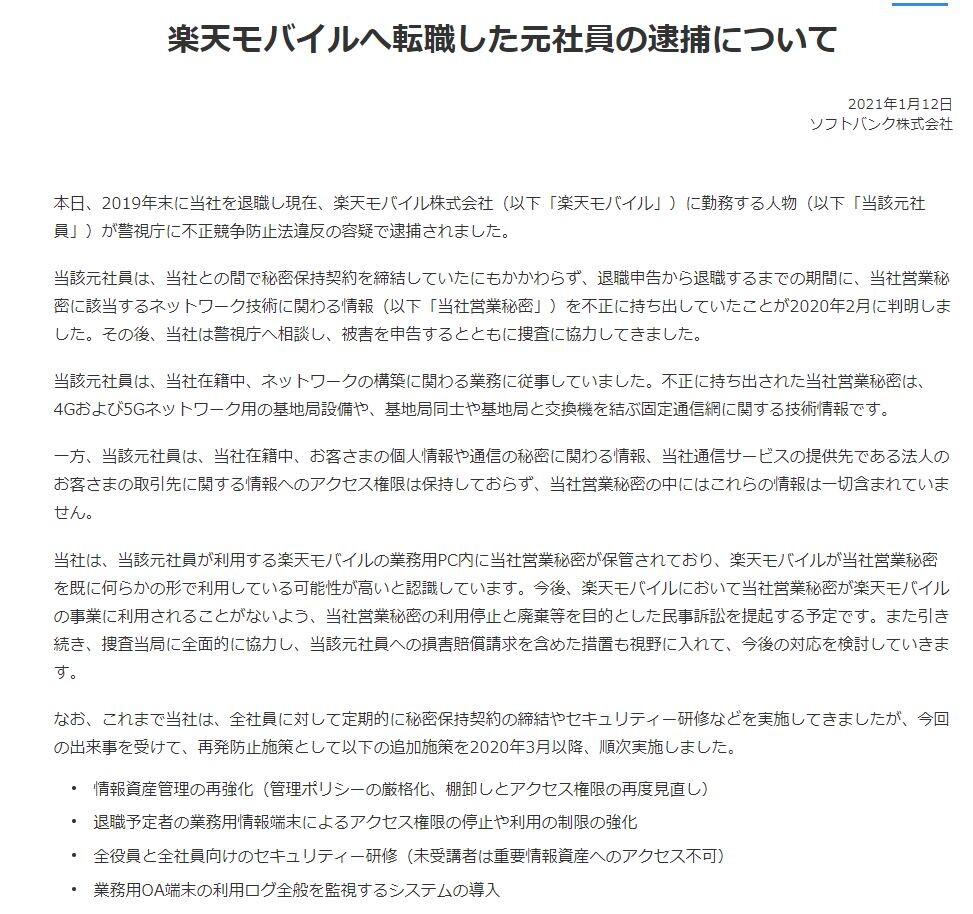 楽天モバイルへ転職した元社員の逮捕について

2021年1月12日
ソフトバンク株式会社

本日、2019年末に当社を退職し現在、楽天モバイル株式会社（以下「楽天モバイル」）に勤務する人物（以下「当該元社員」）が警視庁に不正競争防止法違反の容疑で逮捕されました。

当該元社員は、当社との間で秘密保持契約を締結していたにもかかわらず、退職申告から退職するまでの期間に、当社営業秘密に該当するネットワーク技術に関わる情報（以下「当社営業秘密」）を不正に持ち出していたことが2020年2月に判明しました。その後、当社は警視庁へ相談し、被害を申告するとともに捜査に協力してきました。

当該元社員は、当社在籍中、ネットワークの構築に関わる業務に従事していました。不正に持ち出された当社営業秘密は、4Gおよび5Gネットワーク用の基地局設備や、基地局同士や基地局と交換機を結ぶ固定通信網に関する技術情報です。

一方、当該元社員は、当社在籍中、お客さまの個人情報や通信の秘密に関わる情報、当社通信サービスの提供先である法人のお客さまの取引先に関する情報へのアクセス権限は保持しておらず、当社営業秘密の中にはこれらの情報は一切含まれていません。

当社は、当該元社員が利用する楽天モバイルの業務用PC内に当社営業秘密が保管されており、楽天モバイルが当社営業秘密を既に何らかの形で利用している可能性が高いと認識しています。今後、楽天モバイルにおいて当社営業秘密が楽天モバイルの事業に利用されることがないよう、当社営業秘密の利用停止と廃棄等を目的とした民事訴訟を提起する予定です。また引き続き、捜査当局に全面的に協力し、当該元社員への損害賠償請求を含めた措置も視野に入れて、今後の対応を検討していきます。

なお、これまで当社は、全社員に対して定期的に秘密保持契約の締結やセキュリティー研修などを実施してきましたが、今回の出来事を受けて、再発防止施策として以下の追加施策を2020年3月以降、順次実施しました。

• 情報資産管理の再強化（管理ポリシーの厳格化、棚卸しとアクセス権限の再度見直し）
• 退職予定者の業務用情報端末によるアクセス権限の停止や利用の制限の強化
• 全役員と全社員向けのセキュリティー研修（未受講者は重要情報資産へのアクセス不可）
• 業務用OA端末の利用ログ全般を監視するシステムの導入